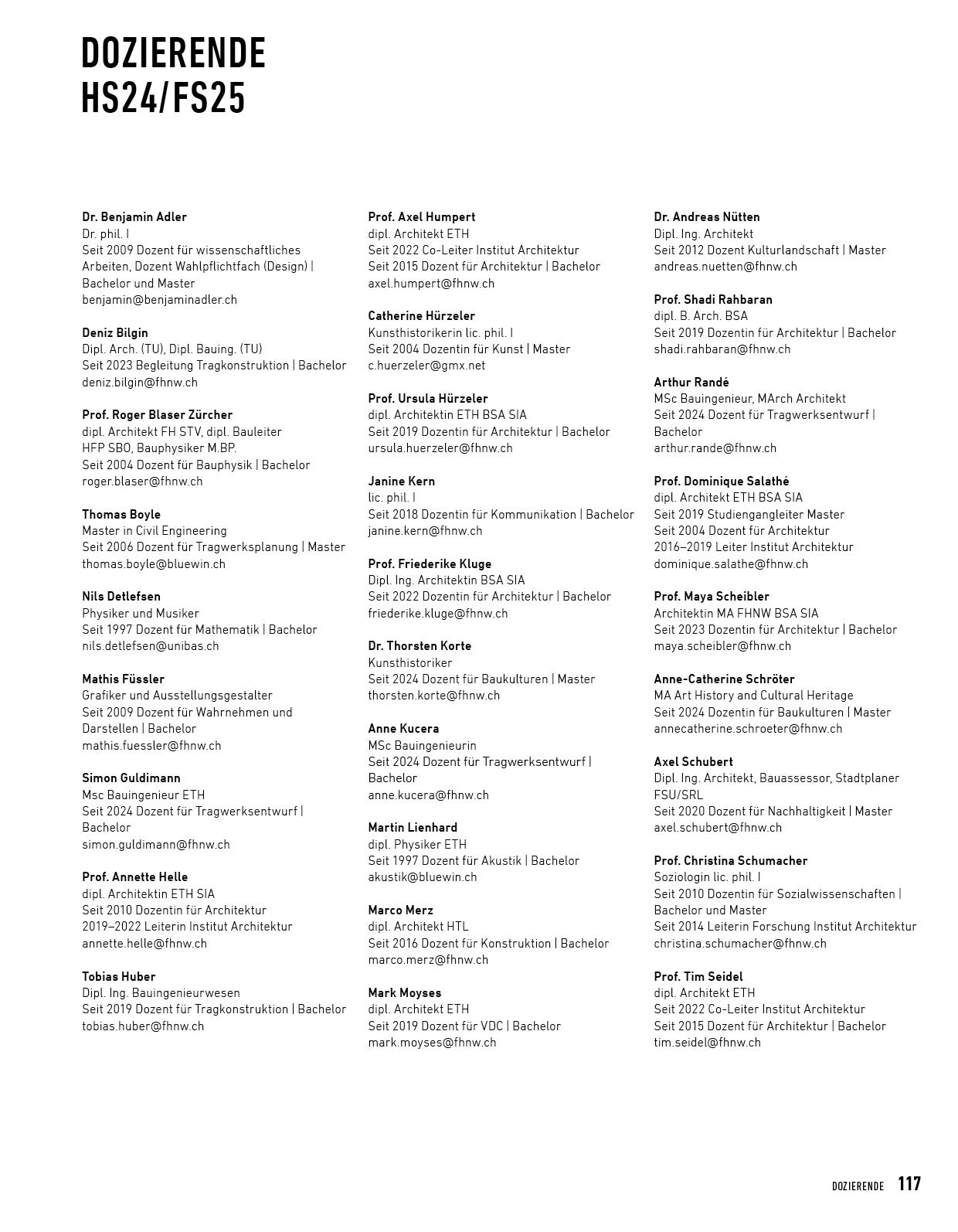 DOZIERENDE
HS24/FS25

Dr. Benjamin Adler
Dr. phil. I
Seit 2009 Dozent für wissenschaftliches Arbeiten, Dozent Wahlpflichtfach (Design) | Bachelor und Master
benjamin@benjaminadler.ch

Deniz Bilgin
Dipl. Arch. (TU), Dipl. Bauing. (TU)
Seit 2023 Begleitung Tragkonstruktion | Bachelor
deniz.bilgin@fhnw.ch

Prof. Roger Blaser Zürcher
dipl. Architekt FH STV, dipl. Bauleiter HFP SBO, Bauphysiker M.BP.
Seit 2004 Dozent für Bauphysik | Bachelor
roger.blaser@fhnw.ch

Thomas Boyle
Master in Civil Engineering
Seit 2006 Dozent für Tragwerksplanung | Master
thomas.boyle@bluewin.ch

Nils Detlefsen
Physiker und Musiker
Seit 1997 Dozent für Mathematik | Bachelor
nils.detlefsen@unibas.ch

Mathis Füssler
Grafiker und Ausstellungsgestalter
Seit 2009 Dozent für Wahrnehmen und Darstellen | Bachelor
mathis.fuessler@fhnw.ch

Simon Guldimann
Msc Bauingenieur ETH
Seit 2024 Dozent für Tragwerksentwurf | Bachelor
simon.guldimann@fhnw.ch

Prof. Annette Helle
dipl. Architektin ETH SIA
Seit 2010 Dozentin für Architektur
2019–2022 Leiterin Institut Architektur
annette.helle@fhnw.ch

Tobias Huber
Dipl. Ing. Bauingenieurwesen
Seit 2019 Dozent für Tragkonstruktion | Bachelor
tobias.huber@fhnw.ch

Prof. Axel Humpert
dipl. Architekt ETH
Seit 2022 Co-Leiter Institut Architektur
Seit 2015 Dozent für Architektur | Bachelor
axel.humpert@fhnw.ch

Catherine Hürzeler
Kunsthistorikerin lic. phil. I
Seit 2004 Dozentin für Kunst | Master
c.huerzeler@gmx.net

Prof. Ursula Hürzeler
dipl. Architektin ETH BSA SIA
Seit 2019 Dozentin für Architektur | Bachelor
ursula.huerzeler@fhnw.ch

Janine Kern
lic. phil. I
Seit 2018 Dozentin für Kommunikation | Bachelor
janine.kern@fhnw.ch

Prof. Friederike Kluge
Dipl. Ing. Architektin BSA SIA
Seit 2022 Dozentin für Architektur | Bachelor
friederike.kluge@fhnw.ch

Dr. Thorsten Korte
Kunsthistoriker
Seit 2024 Dozent für Baukulturen | Master
thorsten.korte@fhnw.ch

Anne Kucera
MSc Bauingenieurin
Seit 2024 Dozent für Tragwerksentwurf | Bachelor
anne.kucera@fhnw.ch

Martin Lienhard
dipl. Physiker ETH
Seit 1997 Dozent für Akustik | Bachelor
akustik@bluewin.ch

Marco Merz
dipl. Architekt HTL
Seit 2016 Dozent für Konstruktion | Bachelor
marco.merz@fhnw.ch

Mark Moyses
dipl. Architekt ETH
Seit 2019 Dozent für VDC | Bachelor
mark.moyses@fhnw.ch

Dr. Andreas Nütten
Dipl. Ing. Architekt
Seit 2012 Dozent Kulturlandschaft | Master
andreas.nuetten@fhnw.ch

Prof. Shadi Rahbaran
dipl. B. Arch. BSA
Seit 2019 Dozentin für Architektur | Bachelor
shadi.rahbaran@fhnw.ch

Arthur Randé
MSc Bauingenieur, MArch Architekt
Seit 2024 Dozent für Tragwerksentwurf | Bachelor
arthur.rande@fhnw.ch

Prof. Dominique Salathé
dipl. Architekt ETH BSA SIA
Seit 2019 Studiengangleiter Master
Seit 2004 Dozent für Architektur
2016–2019 Leiter Institut Architektur
dominique.salathe@fhnw.ch

Prof. Maya Scheibler
Architektin MA FHNW BSA SIA
Seit 2023 Dozentin für Architektur | Bachelor
maya.scheibler@fhnw.ch

Anne-Catherine Schröter
MA Art History and Cultural Heritage
Seit 2024 Dozentin für Baukulturen | Master
annecatherine.schroeter@fhnw.ch

Axel Schubert
Dipl. Ing. Architekt, Bauassessor, Stadtplaner FSU/SRL
Seit 2020 Dozent für Nachhaltigkeit | Master
axel.schubert@fhnw.ch

Prof. Christina Schumacher
Soziologin lic. phil. I
Seit 2010 Dozentin für Sozialwissenschaften | Bachelor und Master
Seit 2014 Leiterin Forschung Institut Architektur
christina.schumacher@fhnw.ch

Prof. Tim Seidel
dipl. Architekt ETH
Seit 2022 Co-Leiter Institut Architektur
Seit 2015 Dozent für Architektur | Bachelor
tim.seidel@fhnw.ch

DOZIERENDE 117